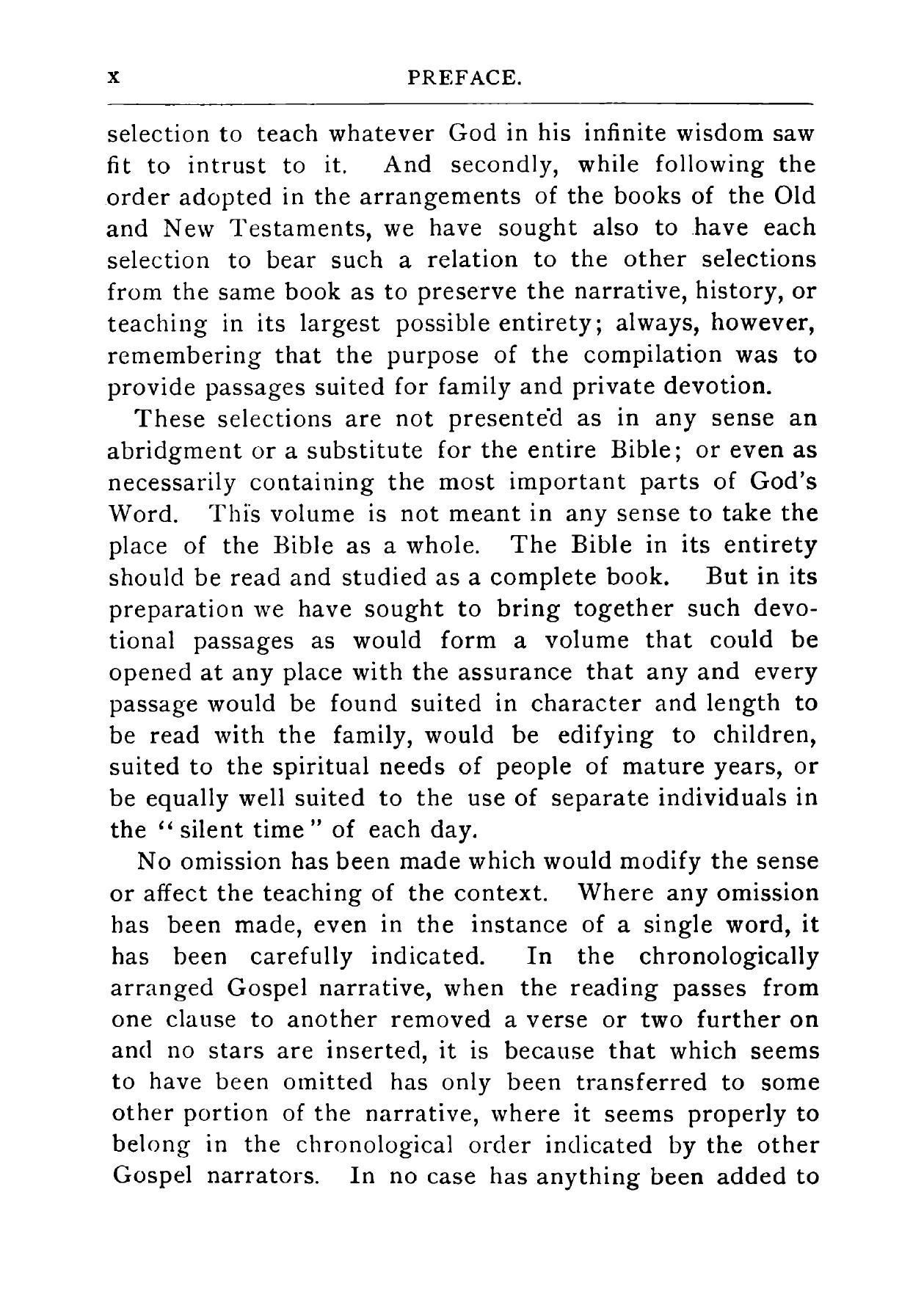 x PREFACE.

selection to teach whatever God in his infinite wisdom saw fit to intrust to it. And secondly, while following the order adopted in the arrangements of the books of the Old and New Testaments, we have sought also to have each selection to bear such a relation to the other selections from the same book as to preserve the narrative, history, or teaching in its largest possible entirety; always, however, remembering that the purpose of the compilation was to provide passages suited for family and private devotion.

These selections are not presented as in any sense an abridgment or a substitute for the entire Bible; or even as necessarily containing the most important parts of God's Word. This volume is not meant in any sense to take the place of the Bible as a whole. The Bible in its entirety should be read and studied as a complete book. But in its preparation we have sought to bring together such devotional passages as would form a volume that could be opened at any place with the assurance that any and every passage would be found suited in character and length to be read with the family, would be edifying to children, suited to the spiritual needs of people of mature years, or be equally well suited to the use of separate individuals in the "silent time" of each day.

No omission has been made which would modify the sense or affect the teaching of the context. Where any omission has been made, even in the instance of a single word, it has been carefully indicated. In the chronologically arranged Gospel narrative, when the reading passes from one clause to another removed a verse or two further on and no stars are inserted, it is because that which seems to have been omitted has only been transferred to some other portion of the narrative, where it seems properly to belong in the chronological order indicated by the other Gospel narrators. In no case has anything been added to